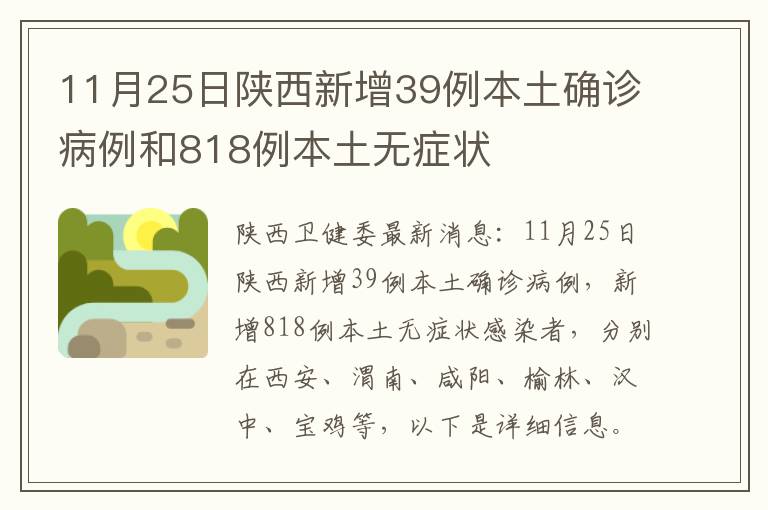 11月25日陕西新增39例本土确诊病例和818例本土无症状

陕西卫健委最新消息：11月25日陕西新增39例本土确诊病例，新增818例本土无症状感染者，分别在西安、渭南、咸阳、榆林、汉中、宝鸡等，以下是详细信息。